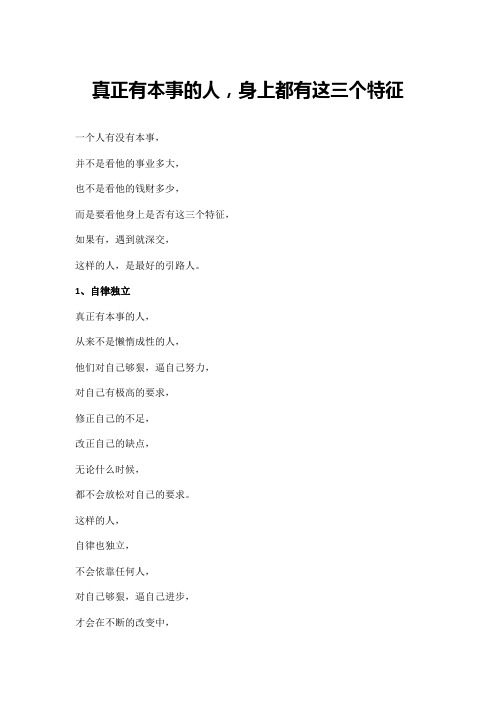 真正有本事的人，身上都有这三个特征

一个人有没有本事，

并不是看他的事业多大，

也不是看他的钱财多少，

而是要看他身上是否有这三个特征，

如果有，遇到就深交，

这样的人，是最好的引路人。

1、自律独立

真正有本事的人，

从来不是懒惰成性的人，

他们对自己够狠，逼自己努力，

对自己有极高的要求，

修正自己的不足，

改正自己的缺点，

无论什么时候，

都不会放松对自己的要求。

这样的人，

自律也独立，

不会依靠任何人，

对自己够狠，逼自己进步，

才会在不断的改变中，